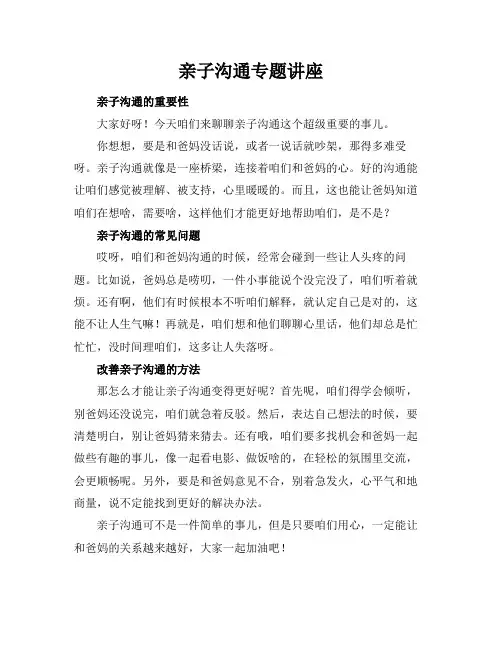 亲子沟通专题讲座

亲子沟通的重要性

大家好呀！今天咱们来聊聊亲子沟通这个超级重要的事儿。

你想想，要是和爸妈没话说，或者一说话就吵架，那得多难受呀。亲子沟通就像是一座桥梁，连接着咱们和爸妈的心。好的沟通能让咱们感觉被理解、被支持，心里暖暖的。而且，这也能让爸妈知道咱们在想啥，需要啥，这样他们才能更好地帮助咱们，是不是？

亲子沟通的常见问题

哎呀，咱们和爸妈沟通的时候，经常会碰到一些让人头疼的问题。比如说，爸妈总是唠叨，一件小事能说个没完没了，咱们听着就烦。还有啊，他们有时候根本不听咱们解释，就认定自己是对的，这能不让人生气嘛！再就是，咱们想和他们聊聊心里话，他们却总是忙忙忙，没时间理咱们，这多让人失落呀。

改善亲子沟通的方法

那怎么才能让亲子沟通变得更好呢？首先呢，咱们得学会倾听，别爸妈还没说完，咱们就急着反驳。然后，表达自己想法的时候，要清楚明白，别让爸妈猜来猜去。还有哦，咱们要多找机会和爸妈一起做些有趣的事儿，像一起看电影、做饭啥的，在轻松的氛围里交流，会更顺畅呢。另外，要是和爸妈意见不合，别着急发火，心平气和地商量，说不定能找到更好的解决办法。

亲子沟通可不是一件简单的事儿，但是只要咱们用心，一定能让和爸妈的关系越来越好，大家一起加油吧！